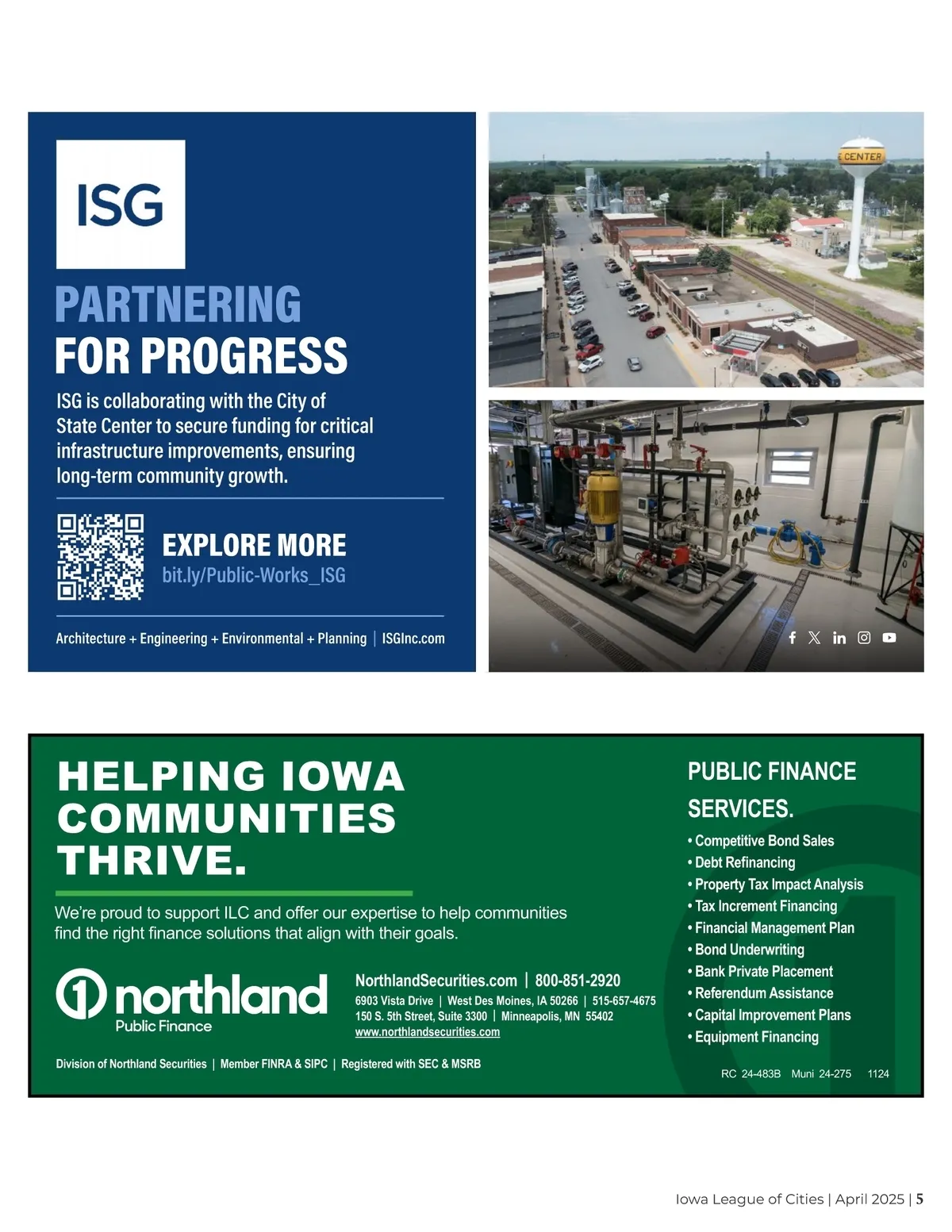 ISG

PARTNERING
FOR PROGRESS

ISG is collaborating with the City of State Center to secure funding for critical infrastructure improvements, ensuring long-term community growth.

EXPLORE MORE
bit.ly/Public-Works_ISG

Architecture + Engineering + Environmental + Planning | ISGInc.com

CENTER

HELPING IOWA COMMUNITIES THRIVE.

We're proud to support ILC and offer our expertise to help communities find the right finance solutions that align with their goals.

northland
Public Finance

NorthlandSecurities.com | 800-851-2920
6903 Vista Drive | West Des Moines, IA 50266 | 515-657-4675
150 S. 5th Street, Suite 3300 | Minneapolis, MN 55402
www.northlandsecurities.com

Division of Northland Securities | Member FINRA & SIPC | Registered with SEC & MSRB

PUBLIC FINANCE SERVICES.

• Competitive Bond Sales
• Debt Refinancing
• Property Tax Impact Analysis
• Tax Increment Financing
• Financial Management Plan
• Bond Underwriting
• Bank Private Placement
• Referendum Assistance
• Capital Improvement Plans
• Equipment Financing

RC 24-483B Muni 24-275 1124

Iowa League of Cities | April 2025 | 5